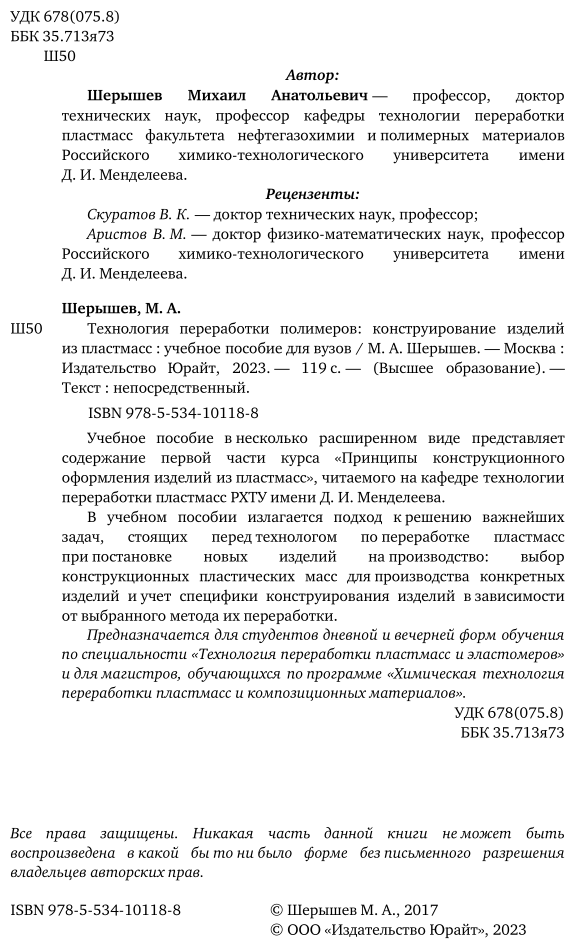 УДК 678(075.8)
ББК 35.713я73
Ш50

Автор:

Шерышев Михаил Анатольевич — профессор, доктор технических наук, профессор кафедры технологии переработки пластмасс факультета нефтегазохимии и полимерных материалов Российского химико-технологического университета имени Д. И. Менделеева.

Рецензенты:

Скуратов В. К. — доктор технических наук, профессор;

Аристов В. М. — доктор физико-математических наук, профессор Российского химико-технологического университета имени Д. И. Менделеева.

Шерышев, М. А.

Ш50 Технология переработки полимеров: конструирование изделий из пластмасс : учебное пособие для вузов / М. А. Шерышев. — Москва : Издательство Юрайт, 2023. — 119 с. — (Высшее образование). — Текст : непосредственный.

ISBN 978-5-534-10118-8

Учебное пособие в несколько расширенном виде представляет содержание первой части курса «Принципы конструкционного оформления изделий из пластмасс», читаемого на кафедре технологии переработки пластмасс РХТУ имени Д. И. Менделеева.

В учебном пособии излагается подход к решению важнейших задач, стоящих перед технологом по переработке пластмасс при постановке новых изделий на производство: выбор конструкционных пластических масс для производства конкретных изделий и учет специфики конструирования изделий в зависимости от выбранного метода их переработки.

Предназначается для студентов дневной и вечерней форм обучения по специальности «Технология переработки пластмасс и эластомеров» и для магистров, обучающихся по программе «Химическая технология переработки пластмасс и композиционных материалов».

УДК 678(075.8)
ББК 35.713я73

Все права защищены. Никакая часть данной книги не может быть воспроизведена в какой бы то ни было форме без письменного разрешения владельцев авторских прав.

ISBN 978-5-534-10118-8

© Шерышев М. А., 2017
© ООО «Издательство Юрайт», 2023